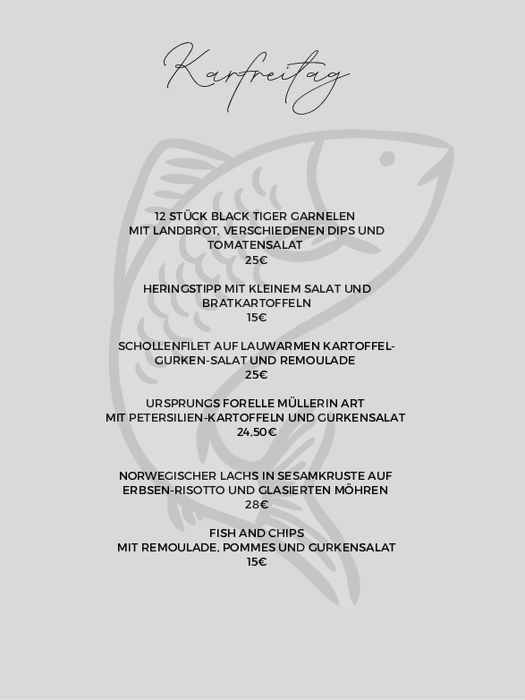 Karfreitag

12 STÜCK BLACK TIGER GARNELEN
MIT LANDBROT, VERSCHIEDENEN DIPS UND TOMATENSALAT
25€

HERINGSTIPP MIT KLEINEM SALAT UND BRATKARTOFFELN
15€

SCHOLLENFILET AUF LAUWARMEN KARTOFFEL-GURKEN-SALAT UND REMOULADE
25€

URSPRUNGS FORELLE MÜLLERIN ART
MIT PETERSILIEN-KARTOFFELN UND GURKENSALAT
24,50€

NORWEGISCHER LACHS IN SESAMKRUSTE AUF ERBSEN-RISOTTO UND GLASIERTEN MÖHREN
28€

FISH AND CHIPS
MIT REMOULADE, POMMES UND GURKENSALAT
15€